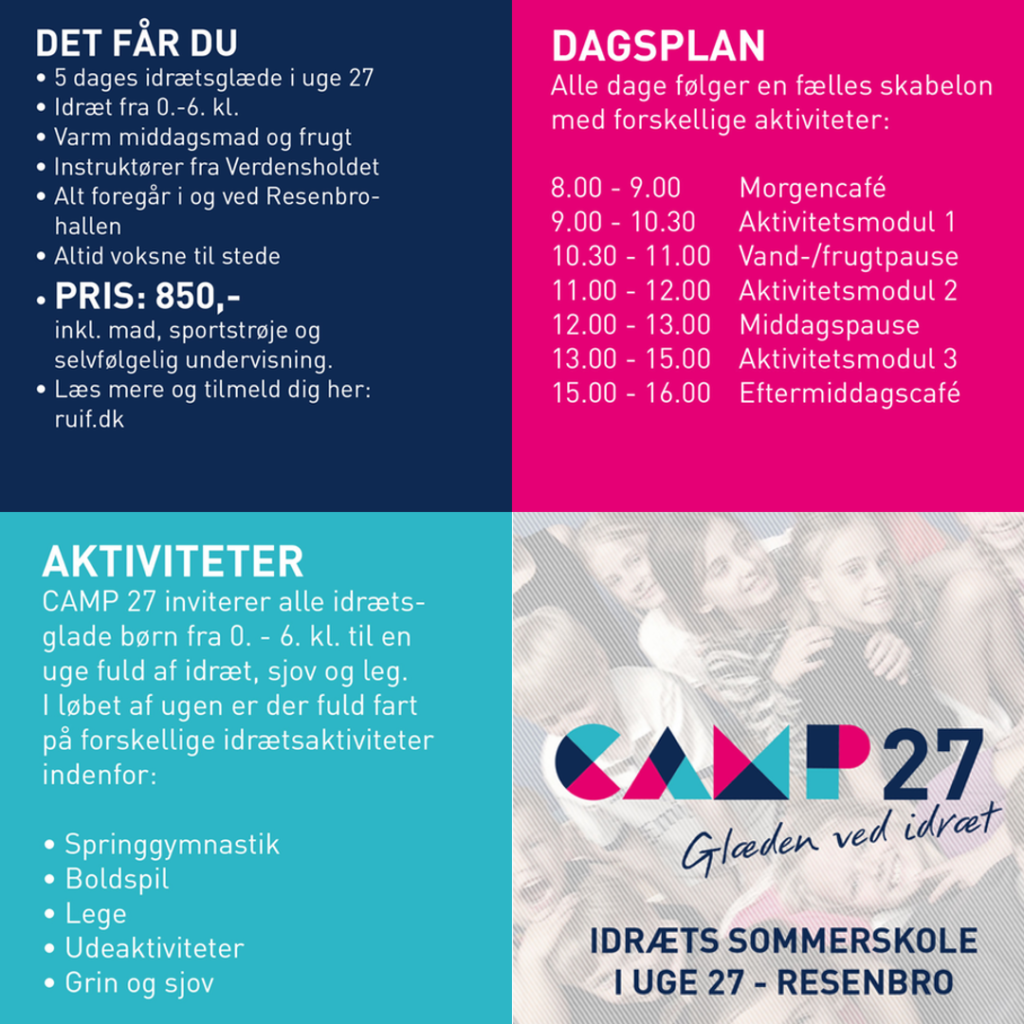 DET FÅR DU
• 5 dages idrætsglæde i uge 27
• Idræt fra 0.-6. kl.
• Varm middagsmad og frugt
• Instruktører fra Verdensholdet
• Alt foregår i og ved Resenbrohallen
• Altid voksne til stede
• PRIS: 850,-
inkl. mad, sportstrøje og selvfølgelig undervisning.
• Læs mere og tilmeld dig her: ruif.dk

DAGSPLAN
Alle dage følger en fælles skabelon med forskellige aktiviteter:

| 8.00 - 9.00 | Morgencafé |
|---|---|
| 9.00 - 10.30 | Aktivitetsmodul 1 |
| 10.30 - 11.00 | Vand-/frugtpause |
| 11.00 - 12.00 | Aktivitetsmodul 2 |
| 12.00 - 13.00 | Middagspause |
| 13.00 - 15.00 | Aktivitetsmodul 3 |
| 15.00 - 16.00 | Eftermiddagscafé |

AKTIVITETER
CAMP 27 inviterer alle idrætsglade børn fra 0. - 6. kl. til en uge fuld af idræt, sjov og leg. I løbet af ugen er der fuld fart på forskellige idrætsaktiviteter indenfor:

• Springgymnastik
• Boldspil
• Lege
• Udeaktiviteter
• Grin og sjov

CAMP 27
Glæden ved idræt

IDRÆTS SOMMERSKOLE
I UGE 27 - RESENBRO